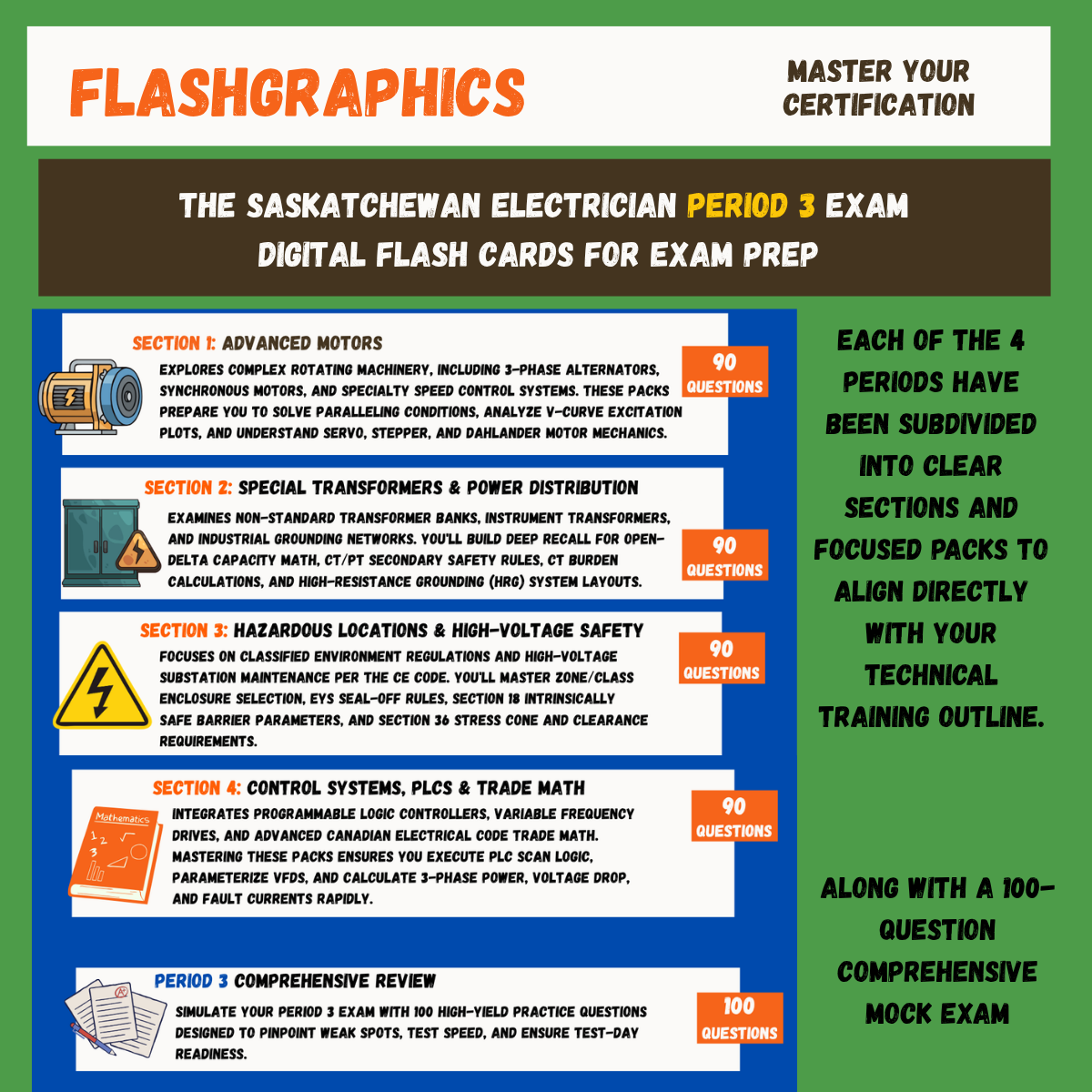 FLASHGRAPHICS

MASTER YOUR CERTIFICATION

THE SASKATCHEWAN ELECTRICIAN PERIOD 3 EXAM
DIGITAL FLASH CARDS FOR EXAM PREP

SECTION 1: ADVANCED MOTORS

EXPLORES COMPLEX ROTATING MACHINERY, INCLUDING 3-PHASE ALTERNATORS, SYNCHRONOUS MOTORS, AND SPECIALTY SPEED CONTROL SYSTEMS. THESE PACKS PREPARE YOU TO SOLVE PARALLELING CONDITIONS, ANALYZE V-CURVE EXCITATION PLOTS, AND UNDERSTAND SERVO, STEPPER, AND DAHLANDER MOTOR MECHANICS.

90 QUESTIONS

SECTION 2: SPECIAL TRANSFORMERS & POWER DISTRIBUTION

EXAMINES NON-STANDARD TRANSFORMER BANKS, INSTRUMENT TRANSFORMERS, AND INDUSTRIAL GROUNDING NETWORKS. YOU'LL BUILD DEEP RECALL FOR OPEN-DELTA CAPACITY MATH, CT/PT SECONDARY SAFETY RULES, CT BURDEN CALCULATIONS, AND HIGH-RESISTANCE GROUNDING (HRG) SYSTEM LAYOUTS.

90 QUESTIONS

SECTION 3: HAZARDOUS LOCATIONS & HIGH-VOLTAGE SAFETY

FOCUSES ON CLASSIFIED ENVIRONMENT REGULATIONS AND HIGH-VOLTAGE SUBSTATION MAINTENANCE PER THE CE CODE. YOU'LL MASTER ZONE/CLASS ENCLOSURE SELECTION, EYS SEAL-OFF RULES, SECTION 18 INTRINSICALLY SAFE BARRIER PARAMETERS, AND SECTION 36 STRESS CONE AND CLEARANCE REQUIREMENTS.

90 QUESTIONS

SECTION 4: CONTROL SYSTEMS, PLCS & TRADE MATH

Mathematics

INTEGRATES PROGRAMMABLE LOGIC CONTROLLERS, VARIABLE FREQUENCY DRIVES, AND ADVANCED CANADIAN ELECTRICAL CODE TRADE MATH. MASTERING THESE PACKS ENSURES YOU EXECUTE PLC SCAN LOGIC, PARAMETERIZE VFDS, AND CALCULATE 3-PHASE POWER, VOLTAGE DROP, AND FAULT CURRENTS RAPIDLY.

90 QUESTIONS

PERIOD 3 COMPREHENSIVE REVIEW

SIMULATE YOUR PERIOD 3 EXAM WITH 100 HIGH-YIELD PRACTICE QUESTIONS DESIGNED TO PINPOINT WEAK SPOTS, TEST SPEED, AND ENSURE TEST-DAY READINESS.

100 QUESTIONS

EACH OF THE 4 PERIODS HAVE BEEN SUBDIVIDED INTO CLEAR SECTIONS AND FOCUSED PACKS TO ALIGN DIRECTLY WITH YOUR TECHNICAL TRAINING OUTLINE.

ALONG WITH A 100-QUESTION COMPREHENSIVE MOCK EXAM